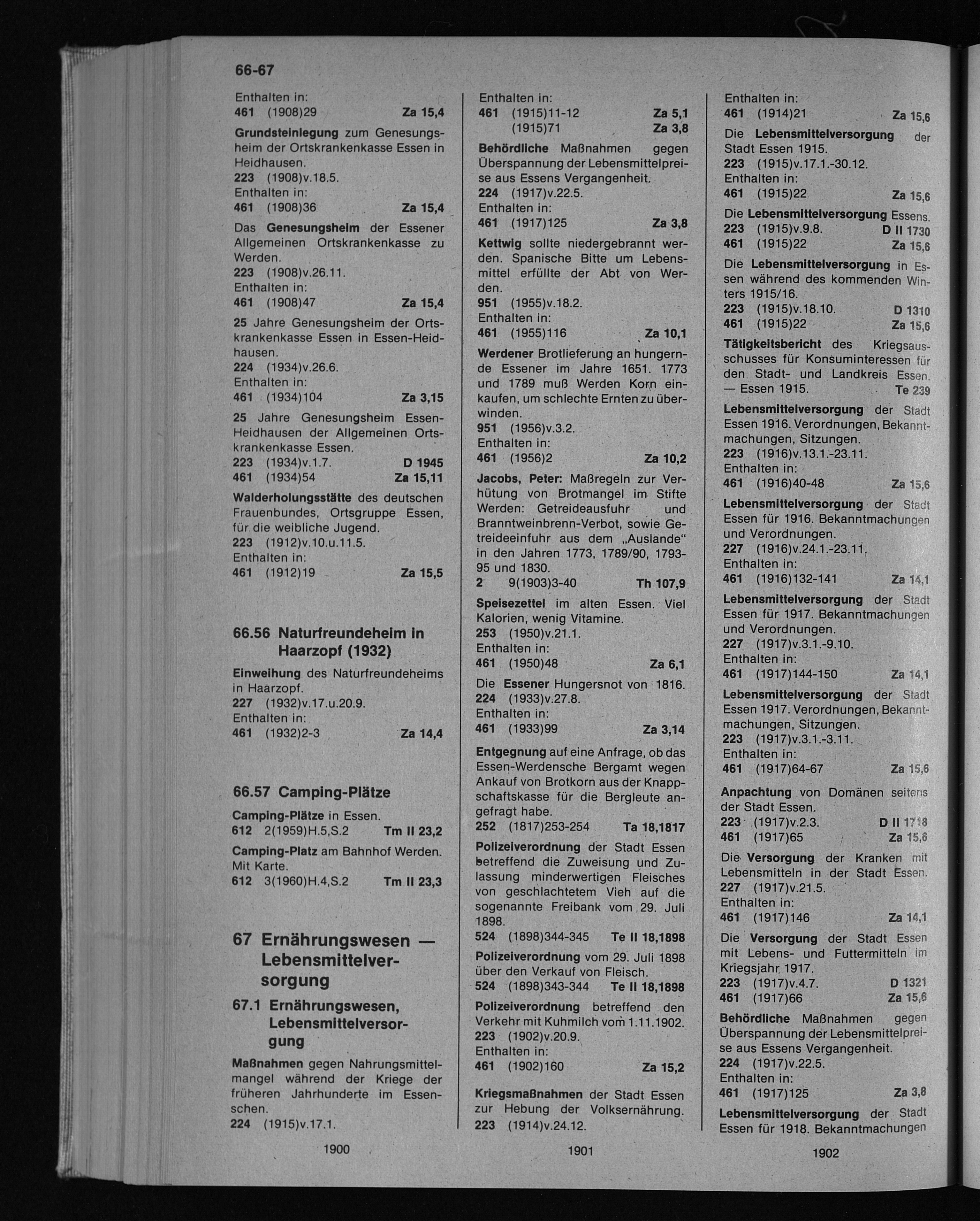 66-67

Enthalten in:
461 (1908)29 Za 15,4

Grundsteinlegung zum Genesungsheim der Ortskrankenkasse Essen in Heidhausen.
223 (1908)v.18.5.
Enthalten in:
461 (1908)36 Za 15,4

Das Genesungsheim der Essener Allgemeinen Ortskrankenkasse zu Werden.
223 (1908)v.26.11.
Enthalten in:
461 (1908)47 Za 15,4

25 Jahre Genesungsheim der Ortskrankenkasse Essen in Essen-Heidhausen.
224 (1934)v.26.6.
Enthalten in:
461 (1934)104 Za 3,15

25 Jahre Genesungsheim Essen-Heidhausen der Allgemeinen Ortskrankenkasse Essen.
223 (1934)v.1.7. D 1945
461 (1934)54 Za 15,11

Walderholungsstätte des deutschen Frauenbundes, Ortsgruppe Essen, für die weibliche Jugend.
223 (1912)v.10.u.11.5.
Enthalten in:
461 (1912)19 Za 15,5

66.56 Naturfreundeheim in Haarzopf (1932)

Einweihung des Naturfreundeheims in Haarzopf.
227 (1932)v.17.u.20.9.
Enthalten in:
461 (1932)2-3 Za 14,4

66.57 Camping-Plätze

Camping-Plätze in Essen.
612 2(1959)H.5,S.2 Tm II 23,2

Camping-Platz am Bahnhof Werden. Mit Karte.
612 3(1960)H.4,S.2 Tm II 23,3

67 Ernährungswesen — Lebensmittelversorgung

67.1 Ernährungswesen, Lebensmittelversorgung

Maßnahmen gegen Nahrungsmittelmangel während der Kriege der früheren Jahrhunderte im Essenschen.
224 (1915)v.17.1.

1900

Enthalten in:
461 (1915)11-12 Za 5,1
(1915)71 Za 3,8

Behördliche Maßnahmen gegen Überspannung der Lebensmittelpreise aus Essens Vergangenheit.
224 (1917)v.22.5.
Enthalten in:
461 (1917)125 Za 3,8

Kettwig sollte niedergebrannt werden. Spanische Bitte um Lebensmittel erfüllte der Abt von Werden.
951 (1955)v.18.2.
Enthalten in:
461 (1955)116 Za 10,1

Werdener Brotlieferung an hungernde Essener im Jahre 1651. 1773 und 1789 muß Werden Korn einkaufen, um schlechte Ernten zu überwinden.
951 (1956)v.3.2.
Enthalten in:
461 (1956)2 Za 10,2

Jacobs, Peter: Maßregeln zur Verhütung von Brotmangel im Stifte Werden: Getreideausfuhr und Branntweinbrenn-Verbot, sowie Getreideeinfuhr aus dem „Auslande" in den Jahren 1773, 1789/90, 1793-95 und 1830.
2 9(1903)3-40 Th 107,9

Speisezettel im alten Essen. Viel Kalorien, wenig Vitamine.
253 (1950)v.21.1.
Enthalten in:
461 (1950)48 Za 6,1

Die Essener Hungersnot von 1816.
224 (1933)v.27.8.
Enthalten in:
461 (1933)99 Za 3,14

Entgegnung auf eine Anfrage, ob das Essen-Werdensche Bergamt wegen Ankauf von Brotkorn aus der Knappschaftskasse für die Bergleute angefragt habe.
252 (1817)253-254 Ta 18,1817

Polizeiverordnung der Stadt Essen betreffend die Zuweisung und Zulassung minderwertigen Fleisches von geschlachtetem Vieh auf die sogenannte Freibank vom 29. Juli 1898.
524 (1898)344-345 Te II 18,1898

Polizeiverordnung vom 29. Juli 1898 über den Verkauf von Fleisch.
524 (1898)343-344 Te II 18,1898

Polizeiverordnung betreffend den Verkehr mit Kuhmilch vom 1.11.1902.
223 (1902)v.20.9.
Enthalten in:
461 (1902)160 Za 15,2

Kriegsmaßnahmen der Stadt Essen zur Hebung der Volksernährung.
223 (1914)v.24.12.

1901

Enthalten in:
461 (1914)21 Za 15,6

Die Lebensmittelversorgung der Stadt Essen 1915.
223 (1915)v.17.1.-30.12.
Enthalten in:
461 (1915)22 Za 15,6

Die Lebensmittelversorgung Essens.
223 (1915)v.9.8. D II 1730
461 (1915)22 Za 15,6

Die Lebensmittelversorgung in Essen während des kommenden Winters 1915/16.
223 (1915)v.18.10. D 1310
461 (1915)22 Za 15,6

Tätigkeitsbericht des Kriegsausschusses für Konsuminteressen für den Stadt- und Landkreis Essen. — Essen 1915. Te 239

Lebensmittelversorgung der Stadt Essen 1916. Verordnungen, Bekanntmachungen, Sitzungen.
223 (1916)v.13.1.-23.11.
Enthalten in:
461 (1916)40-48 Za 15,6

Lebensmittelversorgung der Stadt Essen für 1916. Bekanntmachungen und Verordnungen.
227 (1916)v.24.1.-23.11.
Enthalten in:
461 (1916)132-141 Za 14,1

Lebensmittelversorgung der Stadt Essen für 1917. Bekanntmachungen und Verordnungen.
227 (1917)v.3.1.-9.10.
Enthalten in:
461 (1917)144-150 Za 14,1

Lebensmittelversorgung der Stadt Essen 1917. Verordnungen, Bekanntmachungen, Sitzungen.
223 (1917)v.3.1.-3.11.
Enthalten in:
461 (1917)64-67 Za 15,6

Anpachtung von Domänen seitens der Stadt Essen.
223 (1917)v.2.3. D II 1718
461 (1917)65 Za 15,6

Die Versorgung der Kranken mit Lebensmitteln in der Stadt Essen.
227 (1917)v.21.5.
Enthalten in:
461 (1917)146 Za 14,1

Die Versorgung der Stadt Essen mit Lebens- und Futtermitteln im Kriegsjahr 1917.
223 (1917)v.4.7. D 1321
461 (1917)66 Za 15,6

Behördliche Maßnahmen gegen Überspannung der Lebensmittelpreise aus Essens Vergangenheit.
224 (1917)v.22.5.
Enthalten in:
461 (1917)125 Za 3,8

Lebensmittelversorgung der Stadt Essen für 1918. Bekanntmachungen

1902